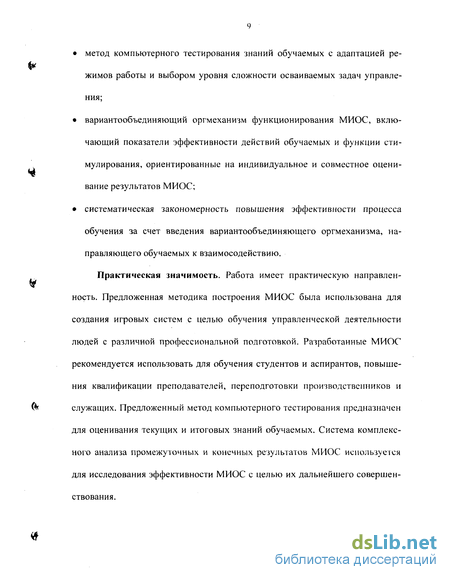 9

• метод компьютерного тестирования знаний обучаемых с адаптацией режимов работы и выбором уровня сложности осваиваемых задач управления;

• вариантообъединяющий оргмеханизм функционирования МИОС, включающий показатели эффективности действий обучаемых и функции стимулирования, ориентированные на индивидуальное и совместное оценивание результатов МИОС;

• систематическая закономерность повышения эффективности процесса обучения за счет введения вариантообъединяющего оргмеханизма, направляющего обучаемых к взаимосодействию.

**Практическая значимость.** Работа имеет практическую направленность. Предложенная методика построения МИОС была использована для создания игровых систем с целью обучения управленческой деятельности людей с различной профессиональной подготовкой. Разработанные МИОС рекомендуется использовать для обучения студентов и аспирантов, повышения квалификации преподавателей, переподготовки производственников и служащих. Предложенный метод компьютерного тестирования предназначен для оценивания текущих и итоговых знаний обучаемых. Система комплексного анализа промежуточных и конечных результатов МИОС используется для исследования эффективности МИОС с целью их дальнейшего совершенствования.

dsLib.net
библиотека диссертаций